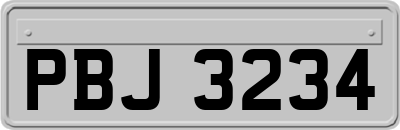 PBJ 3234